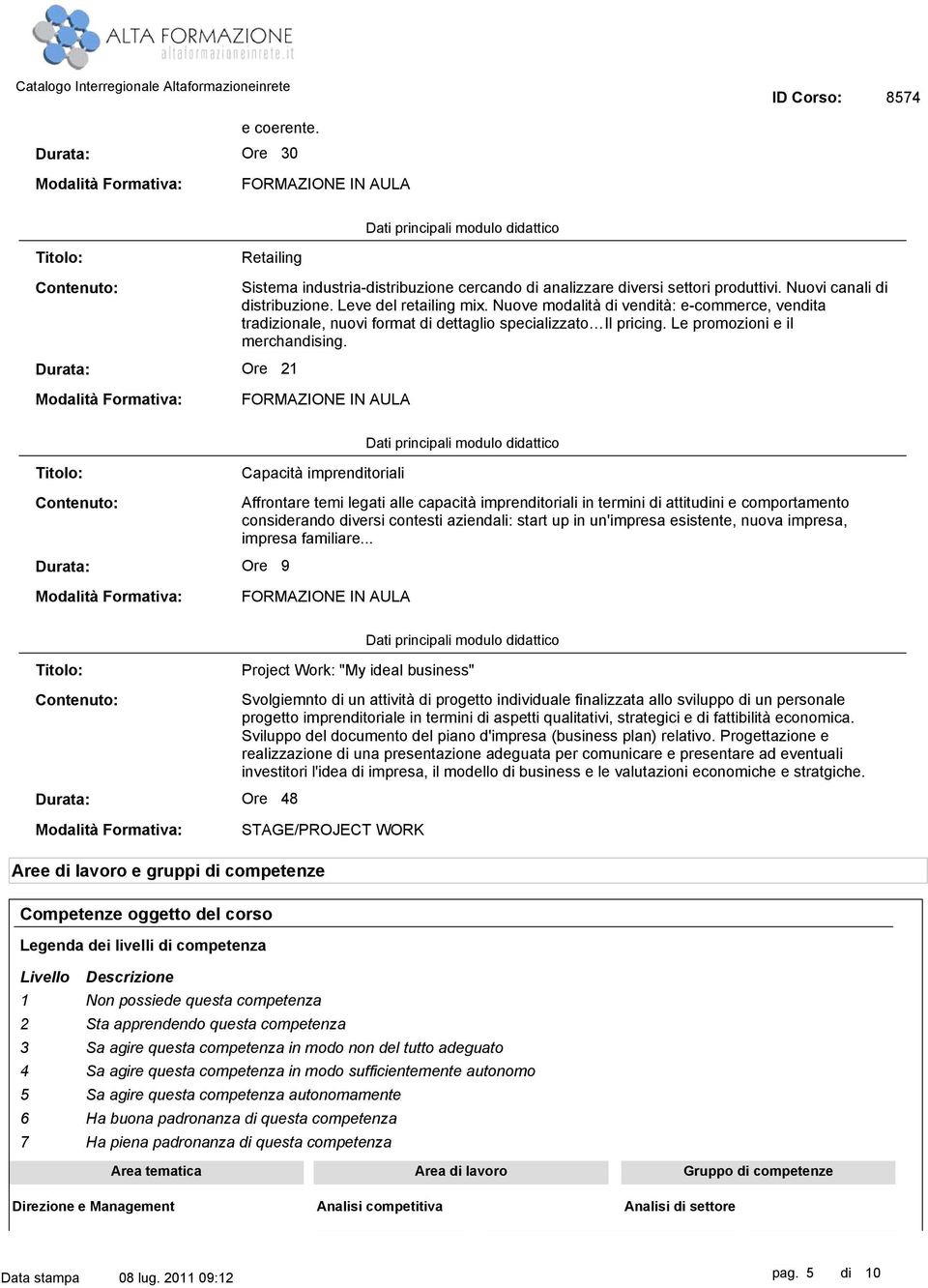 ALTA FORMAZIONE
altaformazioneinrete.it

Catalogo Interregionale Altaformazioneinrete

ID Corso: 8574

e coerente.

Durata: Ore 30

Modalità Formativa: FORMAZIONE IN AULA

Dati principali modulo didattico

Titolo: Retailing

Contenuto: Sistema industria-distribuzione cercando di analizzare diversi settori produttivi. Nuovi canali di distribuzione. Leve del retailing mix. Nuove modalità di vendità: e-commerce, vendita tradizionale, nuovi format di dettaglio specializzato…Il pricing. Le promozioni e il merchandising.

Durata: Ore 21

Modalità Formativa: FORMAZIONE IN AULA

Dati principali modulo didattico

Titolo: Capacità imprenditoriali

Contenuto: Affrontare temi legati alle capacità imprenditoriali in termini di attitudini e comportamento considerando diversi contesti aziendali: start up in un'impresa esistente, nuova impresa, impresa familiare...

Durata: Ore 9

Modalità Formativa: FORMAZIONE IN AULA

Dati principali modulo didattico

Titolo: Project Work: "My ideal business"

Contenuto: Svolgiemnto di un attività di progetto individuale finalizzata allo sviluppo di un personale progetto imprenditoriale in termini di aspetti qualitativi, strategici e di fattibilità economica. Sviluppo del documento del piano d'impresa (business plan) relativo. Progettazione e realizzazione di una presentazione adeguata per comunicare e presentare ad eventuali investitori l'idea di impresa, il modello di business e le valutazioni economiche e stratgiche.

Durata: Ore 48

Modalità Formativa: STAGE/PROJECT WORK

Aree di lavoro e gruppi di competenze

Competenze oggetto del corso

Legenda dei livelli di competenza

| Livello | Descrizione |
|---|---|
| 1 | Non possiede questa competenza |
| 2 | Sta apprendendo questa competenza |
| 3 | Sa agire questa competenza in modo non del tutto adeguato |
| 4 | Sa agire questa competenza in modo sufficientemente autonomo |
| 5 | Sa agire questa competenza autonomamente |
| 6 | Ha buona padronanza di questa competenza |
| 7 | Ha piena padronanza di questa competenza |

| Area tematica | Area di lavoro | Gruppo di competenze |
|---|---|---|
| Direzione e Management | Analisi competitiva | Analisi di settore |

Data stampa 08 lug. 2011 09:12

pag. 5 di 10